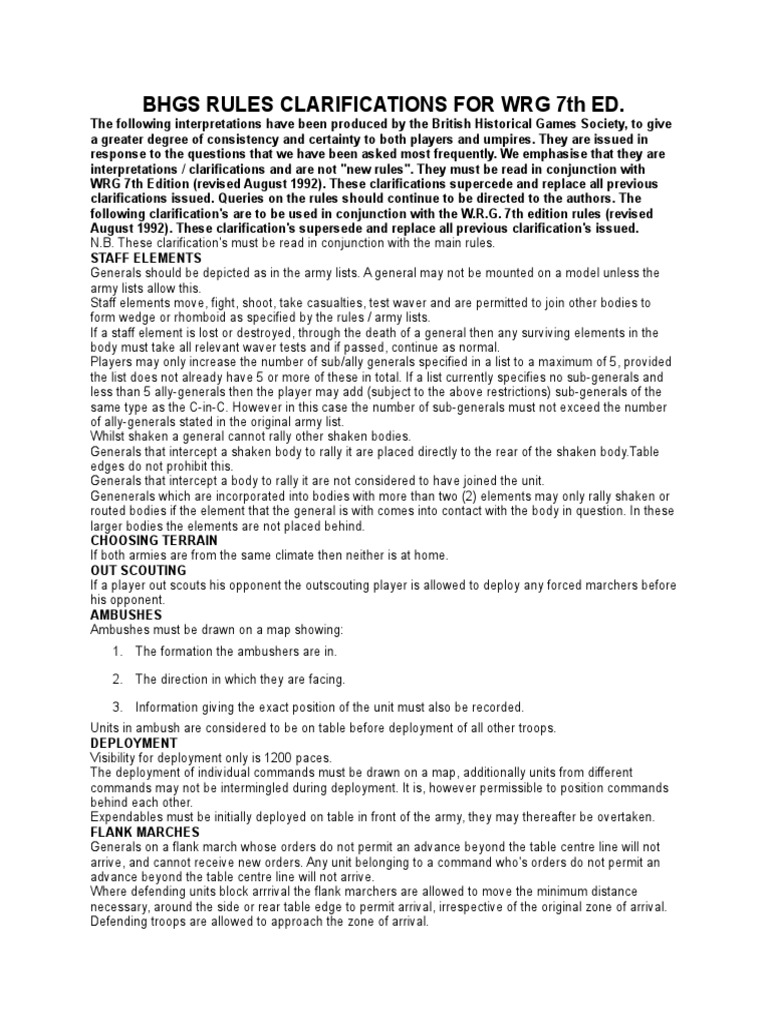 BHGS RULES CLARIFICATIONS FOR WRG 7th ED.

The following interpretations have been produced by the British Historical Games Society, to give a greater degree of consistency and certainty to both players and umpires. They are issued in response to the questions that we have been asked most frequently. We emphasise that they are interpretations / clarifications and are not "new rules". They must be read in conjunction with WRG 7th Edition (revised August 1992). These clarifications supercede and replace all previous clarifications issued. Queries on the rules should continue to be directed to the authors. The following clarification's are to be used in conjunction with the W.R.G. 7th edition rules (revised August 1992). These clarification's supersede and replace all previous clarification's issued.

N.B. These clarification's must be read in conjunction with the main rules.

STAFF ELEMENTS

Generals should be depicted as in the army lists. A general may not be mounted on a model unless the army lists allow this.

Staff elements move, fight, shoot, take casualties, test waver and are permitted to join other bodies to form wedge or rhomboid as specified by the rules / army lists.

If a staff element is lost or destroyed, through the death of a general then any surviving elements in the body must take all relevant waver tests and if passed, continue as normal.

Players may only increase the number of sub/ally generals specified in a list to a maximum of 5, provided the list does not already have 5 or more of these in total. If a list currently specifies no sub-generals and less than 5 ally-generals then the player may add (subject to the above restrictions) sub-generals of the same type as the C-in-C. However in this case the number of sub-generals must not exceed the number of ally-generals stated in the original army list.

Whilst shaken a general cannot rally other shaken bodies.

Generals that intercept a shaken body to rally it are placed directly to the rear of the shaken body.Table edges do not prohibit this.

Generals that intercept a body to rally it are not considered to have joined the unit.

Genenerals which are incorporated into bodies with more than two (2) elements may only rally shaken or routed bodies if the element that the general is with comes into contact with the body in question. In these larger bodies the elements are not placed behind.

CHOOSING TERRAIN

If both armies are from the same climate then neither is at home.

OUT SCOUTING

If a player out scouts his opponent the outscouting player is allowed to deploy any forced marchers before his opponent.

AMBUSHES

Ambushes must be drawn on a map showing:

1. The formation the ambushers are in.

2. The direction in which they are facing.

3. Information giving the exact position of the unit must also be recorded.

Units in ambush are considered to be on table before deployment of all other troops.

DEPLOYMENT

Visibility for deployment only is 1200 paces.

The deployment of individual commands must be drawn on a map, additionally units from different commands may not be intermingled during deployment. It is, however permissible to position commands behind each other.

Expendables must be initially deployed on table in front of the army, they may thereafter be overtaken.

FLANK MARCHES

Generals on a flank march whose orders do not permit an advance beyond the table centre line will not arrive, and cannot receive new orders. Any unit belonging to a command who's orders do not permit an advance beyond the table centre line will not arrive.

Where defending units block arrrival the flank marchers are allowed to move the minimum distance necessary, around the side or rear table edge to permit arrival, irrespective of the original zone of arrival. Defending troops are allowed to approach the zone of arrival.